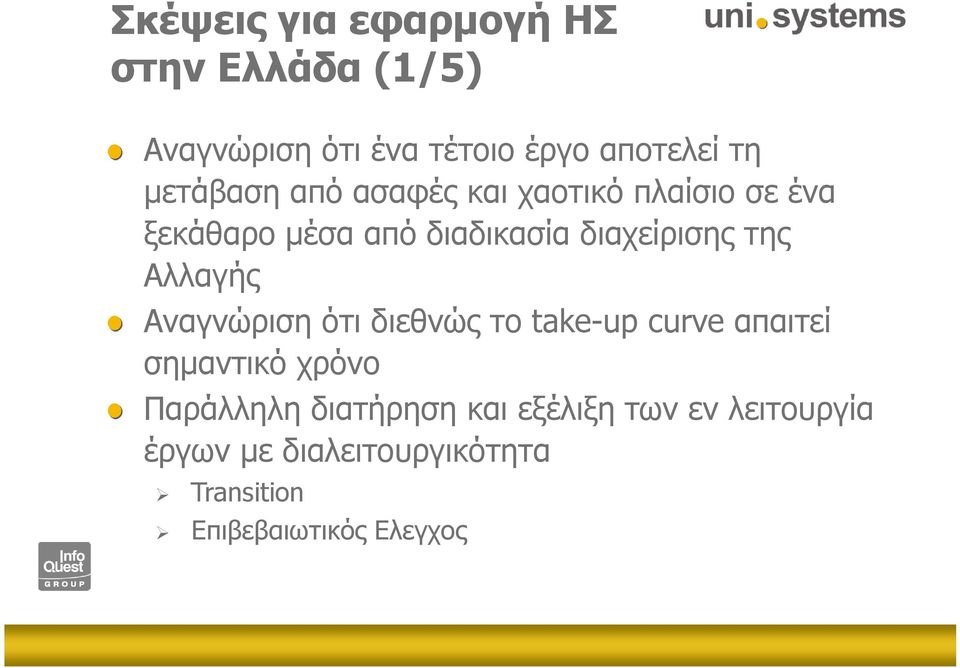 Σκέψεις για εφαρμογή ΗΣ στην Ελλάδα (1/5)

uni.systems

Αναγνώριση ότι ένα τέτοιο έργο αποτελεί τη μετάβαση από ασαφές και χαοτικό πλαίσιο σε ένα ξεκάθαρο μέσα από διαδικασία διαχείρισης της Αλλαγής

Αναγνώριση ότι διεθνώς το take-up curve απαιτεί σημαντικό χρόνο

Παράλληλη διατήρηση και εξέλιξη των εν λειτουργία έργων με διαλειτουργικότητα

Transition

Επιβεβαιωτικός Ελεγχος

Info Quest GROUP